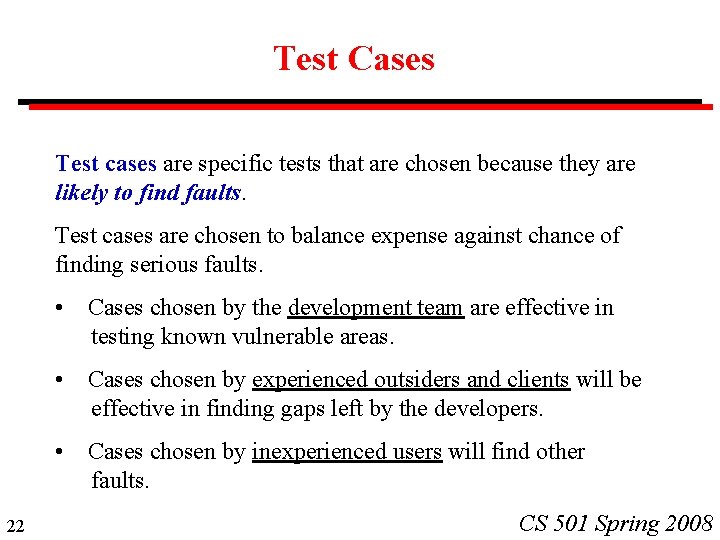 Test Cases

Test cases are specific tests that are chosen because they are likely to find faults.

Test cases are chosen to balance expense against chance of finding serious faults.

• Cases chosen by the development team are effective in testing known vulnerable areas.

• Cases chosen by experienced outsiders and clients will be effective in finding gaps left by the developers.

• Cases chosen by inexperienced users will find other faults.

22

CS 501 Spring 2008